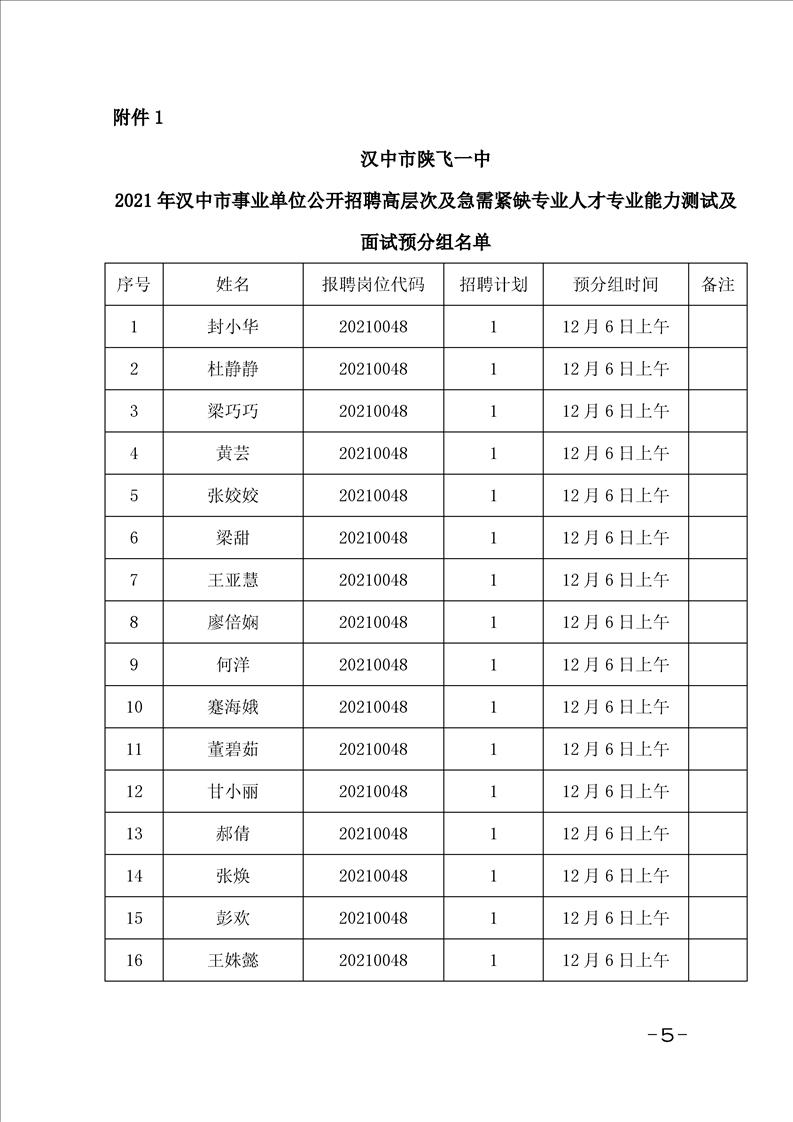 附件 1

汉中市陕飞一中

2021 年汉中市事业单位公开招聘高层次及急需紧缺专业人才专业能力测试及面试预分组名单

| 序号 | 姓名 | 报聘岗位代码 | 招聘计划 | 预分组时间 | 备注 |
|---|---|---|---|---|---|
| 1 | 封小华 | 20210048 | 1 | 12 月 6 日上午 | |
| 2 | 杜静静 | 20210048 | 1 | 12 月 6 日上午 | |
| 3 | 梁巧巧 | 20210048 | 1 | 12 月 6 日上午 | |
| 4 | 黄芸 | 20210048 | 1 | 12 月 6 日上午 | |
| 5 | 张姣姣 | 20210048 | 1 | 12 月 6 日上午 | |
| 6 | 梁甜 | 20210048 | 1 | 12 月 6 日上午 | |
| 7 | 王亚慧 | 20210048 | 1 | 12 月 6 日上午 | |
| 8 | 廖倍娴 | 20210048 | 1 | 12 月 6 日上午 | |
| 9 | 何洋 | 20210048 | 1 | 12 月 6 日上午 | |
| 10 | 蹇海娥 | 20210048 | 1 | 12 月 6 日上午 | |
| 11 | 董碧茹 | 20210048 | 1 | 12 月 6 日上午 | |
| 12 | 甘小丽 | 20210048 | 1 | 12 月 6 日上午 | |
| 13 | 郝倩 | 20210048 | 1 | 12 月 6 日上午 | |
| 14 | 张焕 | 20210048 | 1 | 12 月 6 日上午 | |
| 15 | 彭欢 | 20210048 | 1 | 12 月 6 日上午 | |
| 16 | 王姝懿 | 20210048 | 1 | 12 月 6 日上午 | |

-5-